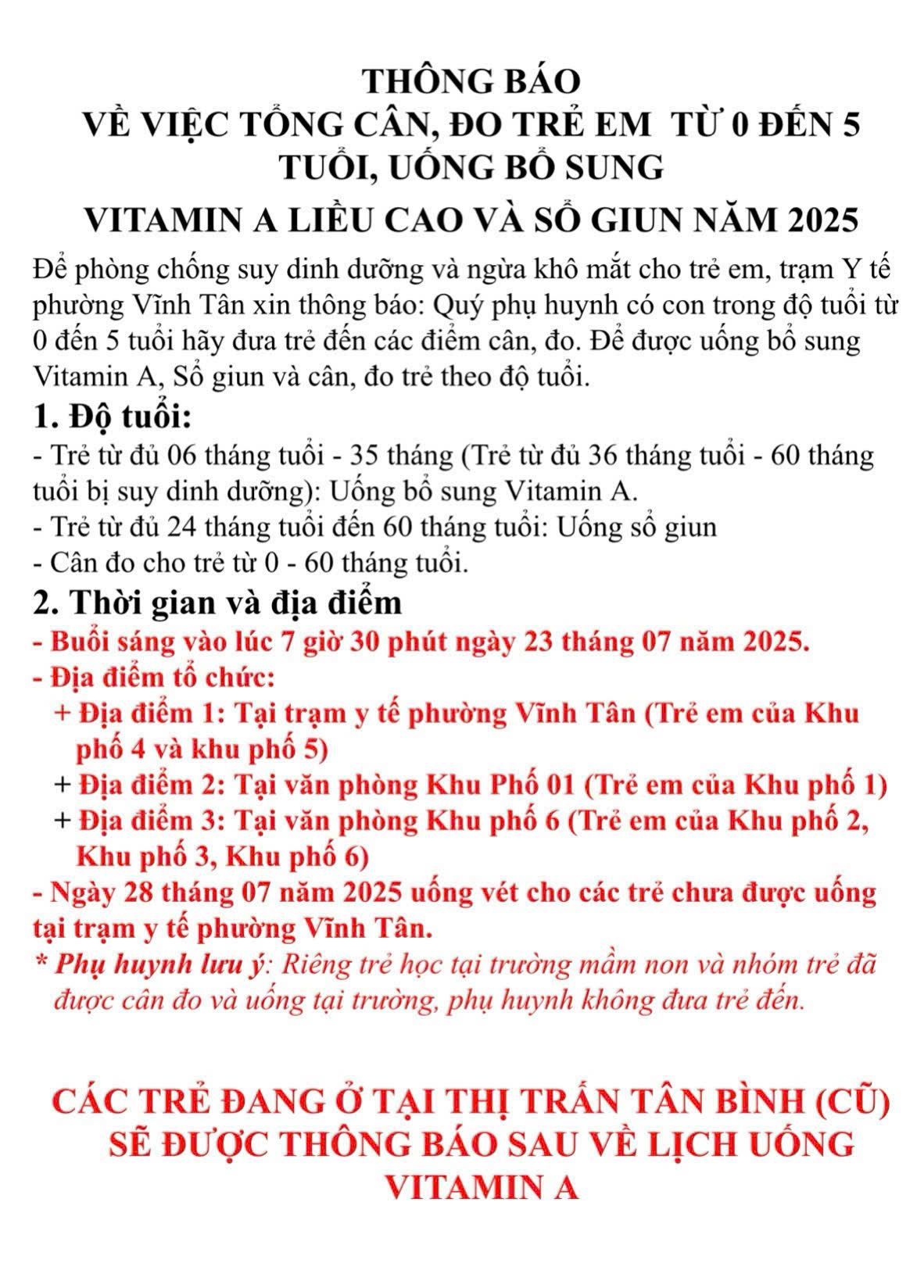 THÔNG BÁO
VỀ VIỆC TỔNG CÂN, ĐO TRẺ EM TỪ 0 ĐẾN 5 TUỔI, UỐNG BỔ SUNG
VITAMIN A LIỀU CAO VÀ SỔ GIUN NĂM 2025

Để phòng chống suy dinh dưỡng và ngừa khô mắt cho trẻ em, trạm Y tế phường Vĩnh Tân xin thông báo: Quý phụ huynh có con trong độ tuổi từ 0 đến 5 tuổi hãy đưa trẻ đến các điểm cân, đo. Để được uống bổ sung Vitamin A, Sổ giun và cân, đo trẻ theo độ tuổi.

1. Độ tuổi:
- Trẻ từ đủ 06 tháng tuổi - 35 tháng (Trẻ từ đủ 36 tháng tuổi - 60 tháng tuổi bị suy dinh dưỡng): Uống bổ sung Vitamin A.
- Trẻ từ đủ 24 tháng tuổi đến 60 tháng tuổi: Uống sổ giun
- Cân đo cho trẻ từ 0 - 60 tháng tuổi.

2. Thời gian và địa điểm
- Buổi sáng vào lúc 7 giờ 30 phút ngày 23 tháng 07 năm 2025.
- Địa điểm tổ chức:
+ Địa điểm 1: Tại trạm y tế phường Vĩnh Tân (Trẻ em của Khu phố 4 và khu phố 5)
+ Địa điểm 2: Tại văn phòng Khu Phố 01 (Trẻ em của Khu phố 1)
+ Địa điểm 3: Tại văn phòng Khu phố 6 (Trẻ em của Khu phố 2, Khu phố 3, Khu phố 6)
- Ngày 28 tháng 07 năm 2025 uống vét cho các trẻ chưa được uống tại trạm y tế phường Vĩnh Tân.
* Phụ huynh lưu ý: Riêng trẻ học tại trường mầm non và nhóm trẻ đã được cân đo và uống tại trường, phụ huynh không đưa trẻ đến.

CÁC TRẺ ĐANG Ở TẠI THỊ TRẤN TÂN BÌNH (CŨ) SẼ ĐƯỢC THÔNG BÁO SAU VỀ LỊCH UỐNG VITAMIN A